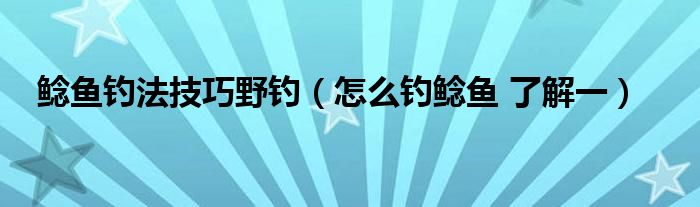 鲶鱼钓法技巧野钓（怎么钓鲶鱼 了解一）